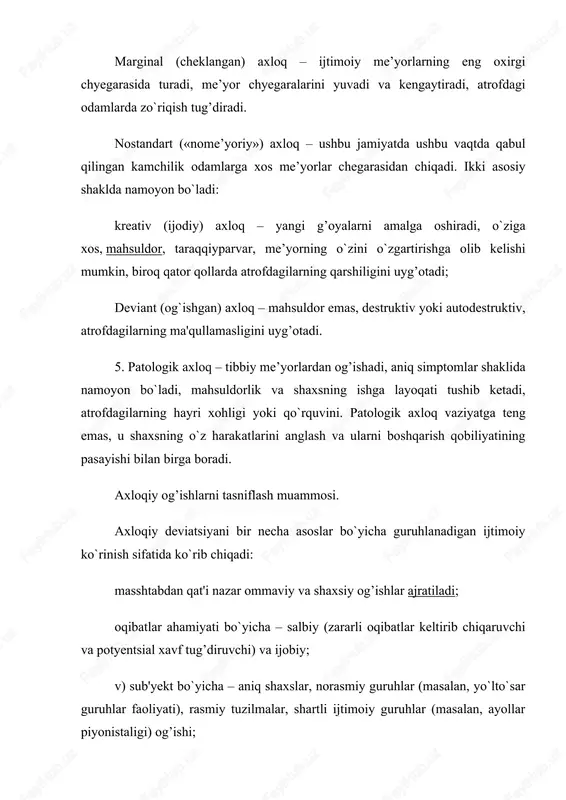 Marginal (cheklangan) axloq – ijtimoiy me’yorlarning eng oxirgi chyegarasida turadi, me’yor chyegaralarini yuvadi va kengaytiradi, atrofdagi odamlarda zo`riqish tug’diradi.

Nostandart («nome’yoriy») axloq – ushbu jamiyatda ushbu vaqtda qabul qilingan kamchilik odamlarga xos me’yorlar chegarasidan chiqadi. Ikki asosiy shaklda namoyon bo`ladi:

kreativ (ijodiy) axloq – yangi g’oyalarni amalga oshiradi, o`ziga xos, mahsuldor, taraqqiyparvar, me’yorning o`zini o`zgartirishga olib kelishi mumkin, biroq qator qollarda atrofdagilarning qarshiligini uyg’otadi;

Deviant (og`ishgan) axloq – mahsuldor emas, destruktiv yoki autodestruktiv, atrofdagilarning ma'qullamasligini uyg’otadi.

5. Patologik axloq – tibbiy me’yorlardan og’ishadi, aniq simptomlar shaklida namoyon bo`ladi, mahsuldorlik va shaxsning ishga layoqati tushib ketadi, atrofdagilarning hayri xohligi yoki qo`rquvini. Patologik axloq vaziyatga teng emas, u shaxsning o`z harakatlarini anglash va ularni boshqarish qobiliyatining pasayishi bilan birga boradi.

Axloqiy og’ishlarni tasniflash muammosi.

Axloqiy deviatsiyani bir necha asoslar bo`yicha guruhlanadigan ijtimoiy ko`rinish sifatida ko`rib chiqadi:

masshtabdan qat'i nazar ommaviy va shaxsiy og’ishlar ajratiladi;

oqibatlar ahamiyati bo`yicha – salbiy (zararli oqibatlar keltirib chiqaruvchi va potyentsial xavf tug’diruvchi) va ijobiy;

v) sub'yekt bo`yicha – aniq shaxslar, norasmiy guruhlar (masalan, yo`lto`sar guruhlar faoliyati), rasmiy tuzilmalar, shartli ijtimoiy guruhlar (masalan, ayollar piyonistaligi) og’ishi;